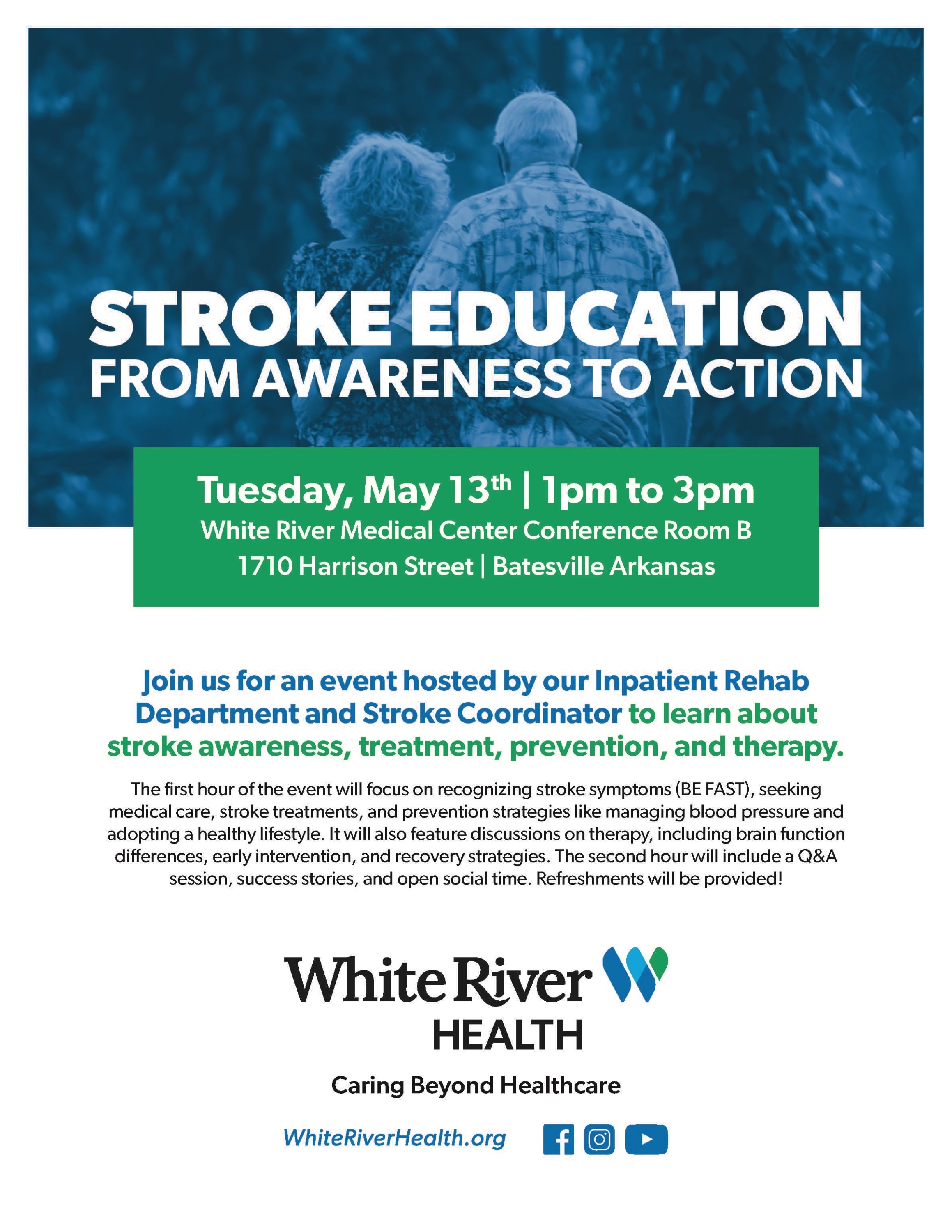 STROKE EDUCATION
FROM AWARENESS TO ACTION

Tuesday, May 13th | 1pm to 3pm
White River Medical Center Conference Room B
1710 Harrison Street | Batesville Arkansas

Join us for an event hosted by our Inpatient Rehab Department and Stroke Coordinator to learn about stroke awareness, treatment, prevention, and therapy.

The first hour of the event will focus on recognizing stroke symptoms (BE FAST), seeking medical care, stroke treatments, and prevention strategies like managing blood pressure and adopting a healthy lifestyle. It will also feature discussions on therapy, including brain function differences, early intervention, and recovery strategies. The second hour will include a Q&A session, success stories, and open social time. Refreshments will be provided!

White River
HEALTH

Caring Beyond Healthcare

WhiteRiverHealth.org